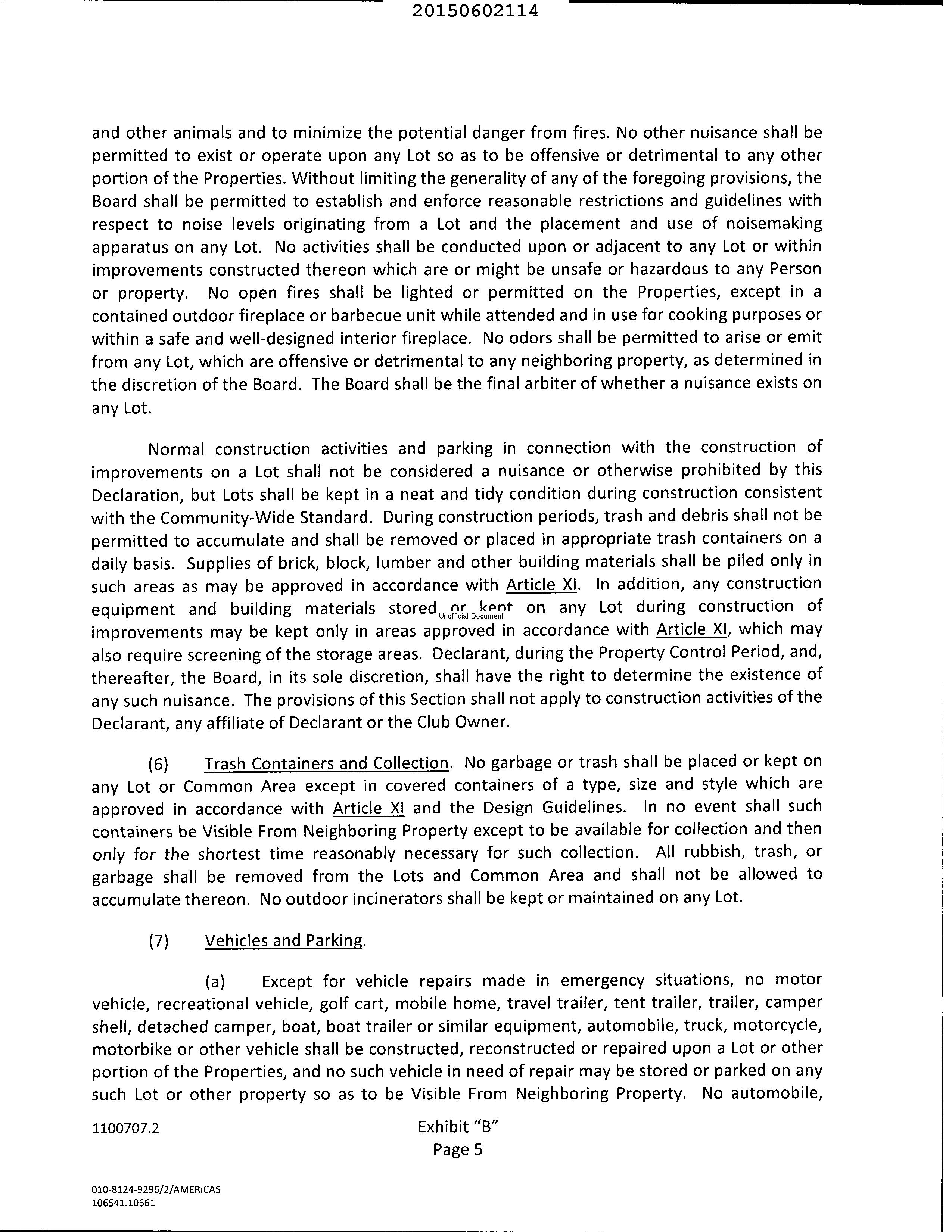 20150602114

and other animals and to minimize the potential danger from fires. No other nuisance shall be permitted to exist or operate upon any Lot so as to be offensive or detrimental to any other portion of the Properties. Without limiting the generality of any of the foregoing provisions, the Board shall be permitted to establish and enforce reasonable restrictions and guidelines with respect to noise levels originating from a Lot and the placement and use of noisemaking apparatus on any Lot. No activities shall be conducted upon or adjacent to any Lot or within improvements constructed thereon which are or might be unsafe or hazardous to any Person or property. No open fires shall be lighted or permitted on the Properties, except in a contained outdoor fireplace or barbecue unit while attended and in use for cooking purposes or within a safe and well-designed interior fireplace. No odors shall be permitted to arise or emit from any Lot, which are offensive or detrimental to any neighboring property, as determined in the discretion of the Board. The Board shall be the final arbiter of whether a nuisance exists on any Lot.

Normal construction activities and parking in connection with the construction of improvements on a Lot shall not be considered a nuisance or otherwise prohibited by this Declaration, but Lots shall be kept in a neat and tidy condition during construction consistent with the Community-Wide Standard. During construction periods, trash and debris shall not be permitted to accumulate and shall be removed or placed in appropriate trash containers on a daily basis. Supplies of brick, block, lumber and other building materials shall be piled only in such areas as may be approved in accordance with Article XI. In addition, any construction equipment and building materials stored or kept on any Lot during construction of improvements may be kept only in areas approved in accordance with Article XI, which may also require screening of the storage areas. Declarant, during the Property Control Period, and, thereafter, the Board, in its sole discretion, shall have the right to determine the existence of any such nuisance. The provisions of this Section shall not apply to construction activities of the Declarant, any affiliate of Declarant or the Club Owner.

Unofficial Document

(6) Trash Containers and Collection. No garbage or trash shall be placed or kept on any Lot or Common Area except in covered containers of a type, size and style which are approved in accordance with Article XI and the Design Guidelines. In no event shall such containers be Visible From Neighboring Property except to be available for collection and then only for the shortest time reasonably necessary for such collection. All rubbish, trash, or garbage shall be removed from the Lots and Common Area and shall not be allowed to accumulate thereon. No outdoor incinerators shall be kept or maintained on any Lot.

(7) Vehicles and Parking.

(a) Except for vehicle repairs made in emergency situations, no motor vehicle, recreational vehicle, golf cart, mobile home, travel trailer, tent trailer, trailer, camper shell, detached camper, boat, boat trailer or similar equipment, automobile, truck, motorcycle, motorbike or other vehicle shall be constructed, reconstructed or repaired upon a Lot or other portion of the Properties, and no such vehicle in need of repair may be stored or parked on any such Lot or other property so as to be Visible From Neighboring Property. No automobile,

1100707.2

Exhibit "B"
Page 5

010-8124-9296/2/AMERICAS
106541.10661